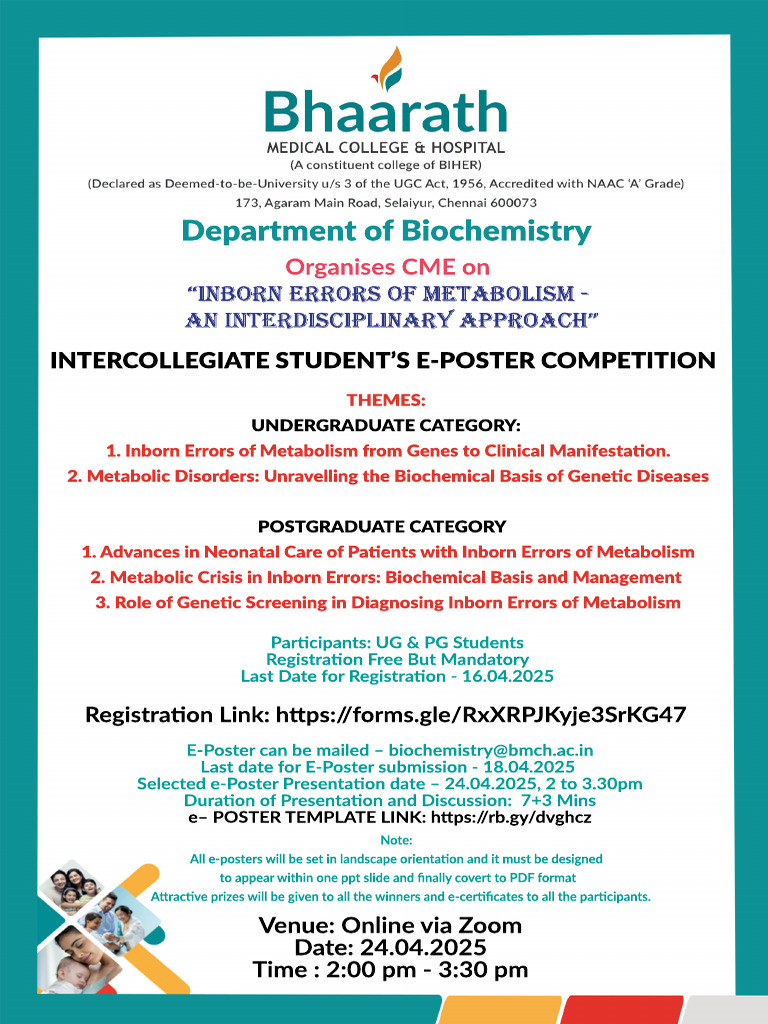 Bhaarath
MEDICAL COLLEGE & HOSPITAL
(A constituent college of BIHER)
(Declared as Deemed-to-be-University u/s 3 of the UGC Act, 1956, Accredited with NAAC 'A' Grade)
173, Agaram Main Road, Selaiyur, Chennai 600073

Department of Biochemistry

Organises CME on
"INBORN ERRORS OF METABOLISM - AN INTERDISCIPLINARY APPROACH"

INTERCOLLEGIATE STUDENT'S E-POSTER COMPETITION

THEMES:
UNDERGRADUATE CATEGORY:
1. Inborn Errors of Metabolism from Genes to Clinical Manifestation.
2. Metabolic Disorders: Unravelling the Biochemical Basis of Genetic Diseases

POSTGRADUATE CATEGORY
1. Advances in Neonatal Care of Patients with Inborn Errors of Metabolism
2. Metabolic Crisis in Inborn Errors: Biochemical Basis and Management
3. Role of Genetic Screening in Diagnosing Inborn Errors of Metabolism

Participants: UG & PG Students
Registration Free But Mandatory
Last Date for Registration - 16.04.2025

Registration Link: https://forms.gle/RxXRPJKyje3SrKG47

E-Poster can be mailed – biochemistry@bmch.ac.in
Last date for E-Poster submission - 18.04.2025
Selected e-Poster Presentation date – 24.04.2025, 2 to 3.30pm
Duration of Presentation and Discussion: 7+3 Mins
e– POSTER TEMPLATE LINK: https://rb.gy/dvghcz

Note:
All e-posters will be set in landscape orientation and it must be designed to appear within one ppt slide and finally covert to PDF format
Attractive prizes will be given to all the winners and e-certificates to all the participants.

Venue: Online via Zoom
Date: 24.04.2025
Time : 2:00 pm - 3:30 pm